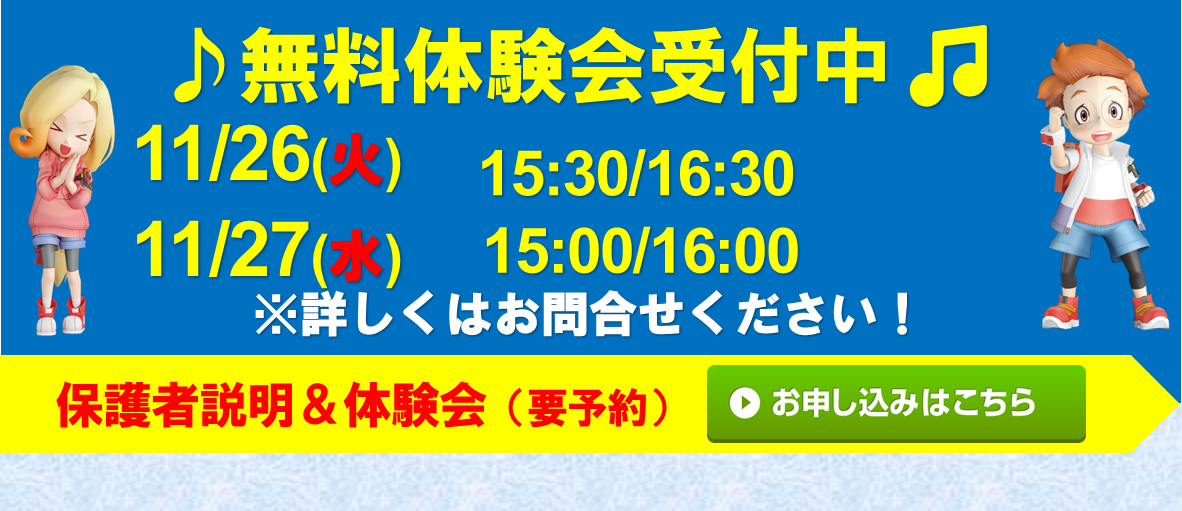 ♪無料体験会受付中♫

11/26(火) 15:30/16:30

11/27(水) 15:00/16:00

※詳しくはお問合せください！

保護者説明＆体験会（要予約）

お申し込みはこちら